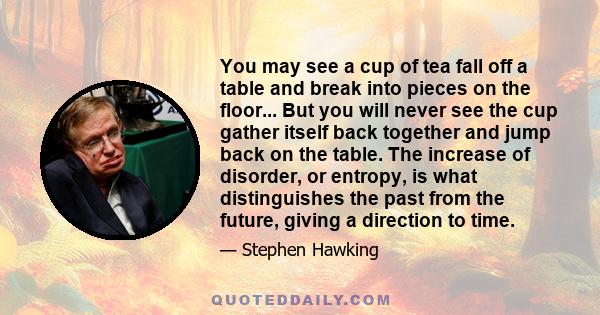 You may see a cup of tea fall off a table and break into pieces on the floor... But you will never see the cup gather itself back together and jump back on the table. The increase of disorder, or entropy, is what distinguishes the past from the future, giving a direction to time.

— Stephen Hawking

QUOTEDDAILY.COM